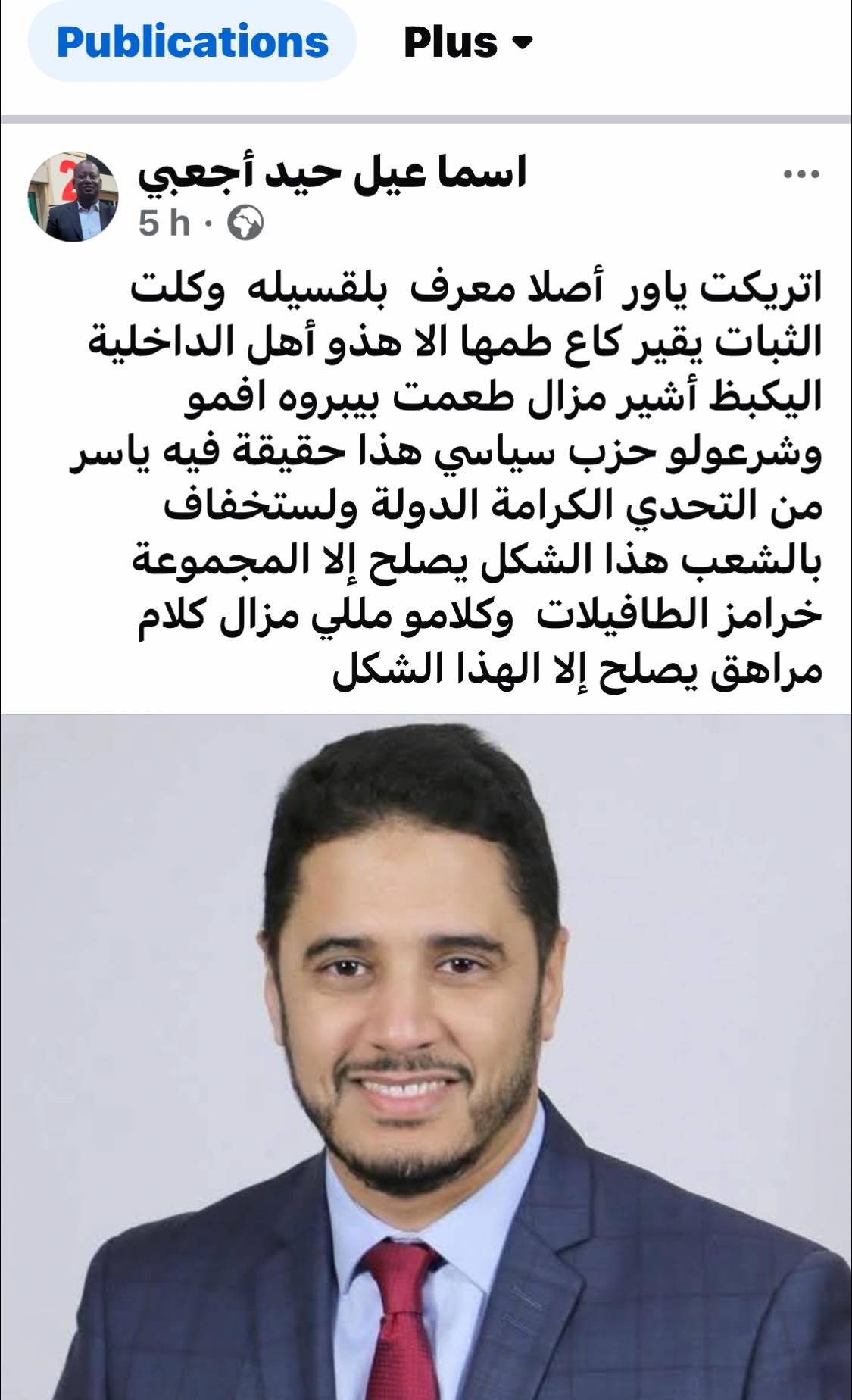 Publications Plus

اسما عيل حيد أجعبي
5 h ·

اتريكت ياور أصلا معرف بلقسيله وكلت الثبات يقير كاع طمها الا هذو أهل الداخلية اليكبظ أشير مزال طعمت بيبروه افمو وشرعولو حزب سياسي هذا حقيقة فيه ياسر من التحدي الكرامة الدولة ولستخفاف بالشعب هذا الشكل يصلح إلا المجموعة خرامز الطافيلات وكلامو مللي مزال كلام مراهق يصلح إلا الهذا الشكل